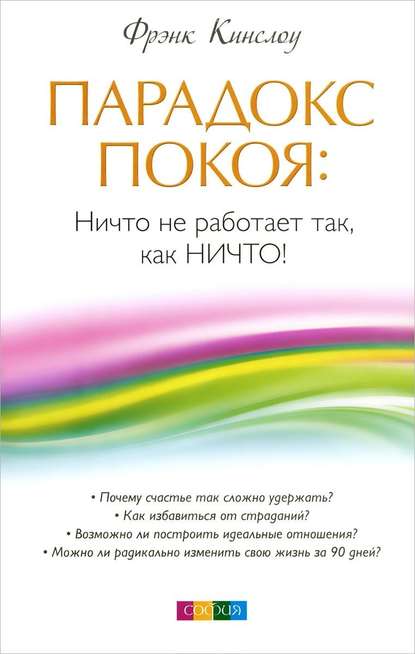 Фрэнк Кинслоу

ПАРАДОКС ПОКОЯ:

Ничто не работает так, как НИЧТО!

• Почему счастье так сложно удержать?
• Как избавиться от страданий?
• Возможно ли построить идеальные отношения?
• Можно ли радикально изменить свою жизнь за 90 дней?

софия